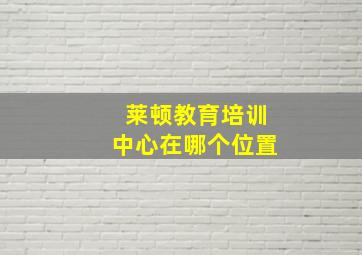 莱顿教育培训
中心在哪个位置